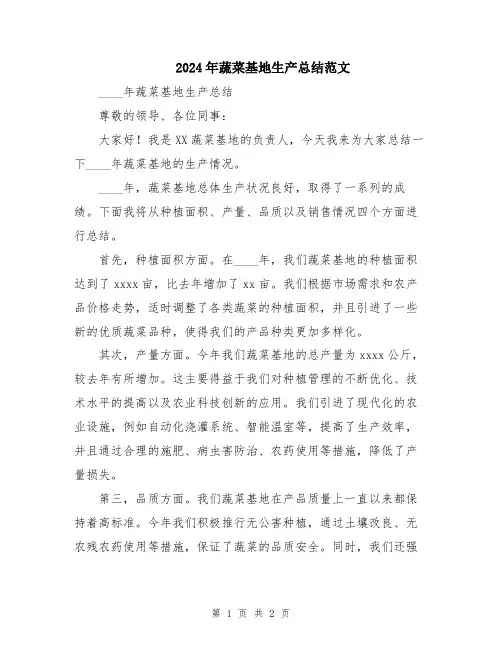 2024年蔬菜基地生产总结范文

____年蔬菜基地生产总结

尊敬的领导、各位同事：

大家好！我是XX蔬菜基地的负责人，今天我来为大家总结一下____年蔬菜基地的生产情况。

____年，蔬菜基地总体生产状况良好，取得了一系列的成绩。下面我将从种植面积、产量、品质以及销售情况四个方面进行总结。

首先，种植面积方面。在____年，我们蔬菜基地的种植面积达到了xxxx亩，比去年增加了xx亩。我们根据市场需求和农产品价格走势，适时调整了各类蔬菜的种植面积，并且引进了一些新的优质蔬菜品种，使得我们的产品种类更加多样化。

其次，产量方面。今年我们蔬菜基地的总产量为xxxx公斤，较去年有所增加。这主要得益于我们对种植管理的不断优化、技术水平的提高以及农业科技创新的应用。我们引进了现代化的农业设施，例如自动化浇灌系统、智能温室等，提高了生产效率，并且通过合理的施肥、病虫害防治、农药使用等措施，降低了产量损失。

第三，品质方面。我们蔬菜基地在产品质量上一直以来都保持着高标准。今年我们积极推行无公害种植，通过土壤改良、无农残农药使用等措施，保证了蔬菜的品质安全。同时，我们还强

第 1 页 共 2 页